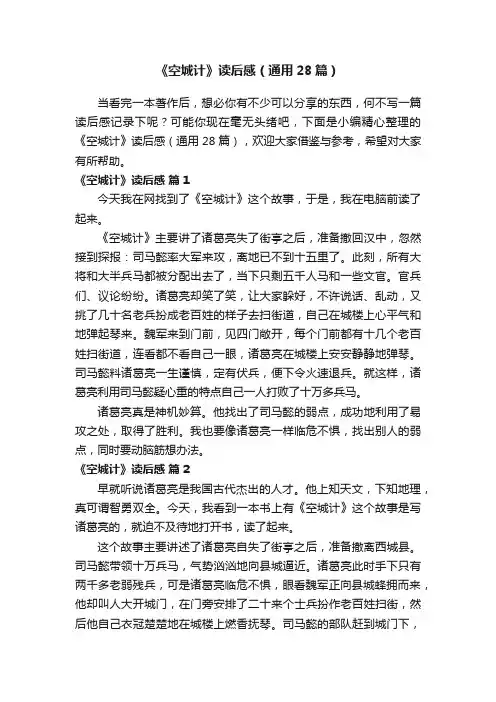 《空城计》读后感（通用28篇）

当看完一本著作后，想必你有不少可以分享的东西，何不写一篇读后感记录下呢？可能你现在毫无头绪吧，下面是小编精心整理的《空城计》读后感（通用28篇），欢迎大家借鉴与参考，希望对大家有所帮助。

《空城计》读后感 篇1

今天我在网找到了《空城计》这个故事，于是，我在电脑前读了起来。

《空城计》主要讲了诸葛亮失了街亭之后，准备撤回汉中，忽然接到探报：司马懿率大军来攻，离地已不到十五里了。此刻，所有大将和大半兵马都被分配出去了，当下只剩五千人马和一些文官。官兵们、议论纷纷。诸葛亮却笑了笑，让大家躲好，不许说话、乱动，又挑了几十名老兵扮成老百姓的样子去扫街道，自己在城楼上心平气和地弹起琴来。魏军来到门前，见四门敞开，每个门前都有十几个老百姓扫街道，连看都不看自己一眼，诸葛亮在城楼上安安静静地弹琴。司马懿料诸葛亮一生谨慎，定有伏兵，便下令火速退兵。就这样，诸葛亮利用司马懿疑心重的特点自己一人打败了十万多兵马。

诸葛亮真是神机妙算。他找出了司马懿的弱点，成功地利用了易攻之处，取得了胜利。我也要像诸葛亮一样临危不惧，找出别人的弱点，同时要动脑筋想办法。

《空城计》读后感 篇2

早就听说诸葛亮是我国古代杰出的人才。他上知天文，下知地理，真可谓智勇双全。今天，我看到一本书上有《空城计》这个故事是写诸葛亮的，就迫不及待地打开书，读了起来。

这个故事主要讲述了诸葛亮自失了街亭之后，准备撤离西城县。司马懿带领十万兵马，气势汹汹地向县城逼近。诸葛亮此时手下只有两千多老弱残兵，可是诸葛亮临危不惧，眼看魏军正向县城蜂拥而来，他却叫人大开城门，在门旁安排了二十来个士兵扮作老百姓扫街，然后他自己衣冠楚楚地在城楼上燃香抚琴。司马懿的部队赶到城门下，